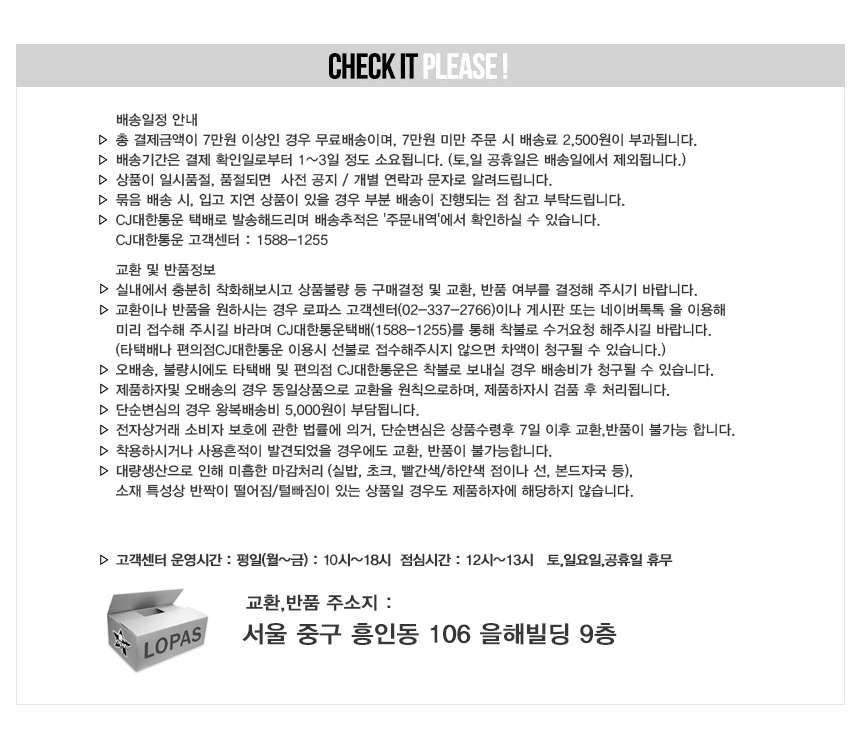 CHECK IT PLEASE !

배송일정 안내

▷ 총 결제금액이 7만원 이상인 경우 무료배송이며, 7만원 미만 주문 시 배송료 2,500원이 부과됩니다.

▷ 배송기간은 결제 확인일로부터 1~3일 정도 소요됩니다. (토,일 공휴일은 배송일에서 제외됩니다.)

▷ 상품이 일시품절, 품절되면 사전 공지 / 개별 연락과 문자로 알려드립니다.

▷ 묶음 배송 시, 입고 지연 상품이 있을 경우 부분 배송이 진행되는 점 참고 부탁드립니다.

▷ CJ대한통운 택배로 발송해드리며 배송추적은 '주문내역'에서 확인하실 수 있습니다.
CJ대한통운 고객센터 : 1588-1255

교환 및 반품정보

▷ 실내에서 충분히 착화해보시고 상품불량 등 구매결정 및 교환, 반품 여부를 결정해 주시기 바랍니다.

▷ 교환이나 반품을 원하시는 경우 로파스 고객센터(02-337-2766)이나 게시판 또는 네이버톡톡 을 이용해 미리 접수해 주시길 바라며 CJ대한통운택배(1588-1255)를 통해 착불로 수거요청 해주시길 바랍니다.
(타택배나 편의점CJ대한통운 이용시 선불로 접수해주시지 않으면 차액이 청구될 수 있습니다.)

▷ 오배송, 불량시에도 타택배 및 편의점 CJ대한통운은 착불로 보내실 경우 배송비가 청구될 수 있습니다.

▷ 제품하자및 오배송의 경우 동일상품으로 교환을 원칙으로하며, 제품하자시 검품 후 처리됩니다.

▷ 단순변심의 경우 왕복배송비 5,000원이 부담됩니다.

▷ 전자상거래 소비자 보호에 관한 법률에 의거, 단순변심은 상품수령후 7일 이후 교환,반품이 불가능 합니다.

▷ 착용하시거나 사용흔적이 발견되었을 경우에도 교환, 반품이 불가능합니다.

▷ 대량생산으로 인해 미흡한 마감처리 (실밥, 초크, 빨간색/하얀색 점이나 선, 본드자국 등),
소재 특성상 반짝이 떨어짐/털빠짐이 있는 상품일 경우도 제품하자에 해당하지 않습니다.

▷ 고객센터 운영시간 : 평일(월~금) : 10시~18시 점심시간 : 12시~13시 토,일요일,공휴일 휴무

LOPAS

교환,반품 주소지 :
서울 중구 흥인동 106 을해빌딩 9층